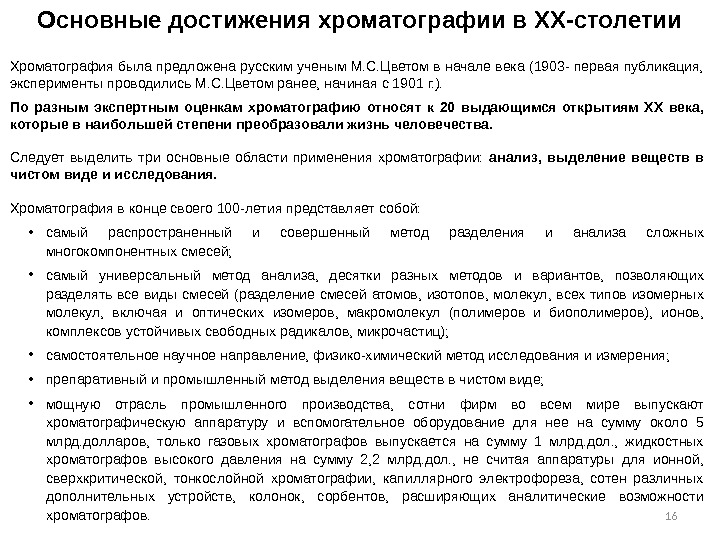 Основные достижения хроматографии в XX-столетии

Хроматография была предложена русским ученым М.С.Цветом в начале века (1903- первая публикация, эксперименты проводились М.С.Цветом ранее, начиная с 1901 г.).

По разным экспертным оценкам хроматографию относят к 20 выдающимся открытиям XX века, которые в наибольшей степени преобразовали жизнь человечества.

Следует выделить три основные области применения хроматографии: анализ, выделение веществ в чистом виде и исследования.

Хроматография в конце своего 100-летия представляет собой:

• самый распространенный и совершенный метод разделения и анализа сложных многокомпонентных смесей;
• самый универсальный метод анализа, десятки разных методов и вариантов, позволяющих разделять все виды смесей (разделение смесей атомов, изотопов, молекул, всех типов изомерных молекул, включая и оптических изомеров, макромолекул (полимеров и биополимеров), ионов, комплексов устойчивых свободных радикалов, микрочастиц);
• самостоятельное научное направление, физико-химический метод исследования и измерения;
• препаративный и промышленный метод выделения веществ в чистом виде;
• мощную отрасль промышленного производства, сотни фирм во всем мире выпускают хроматографическую аппаратуру и вспомогательное оборудование для нее на сумму около 5 млрд.долларов, только газовых хроматографов выпускается на сумму 1 млрд.дол., жидкостных хроматографов высокого давления на сумму 2,2 млрд.дол., не считая аппаратуры для ионной, сверхкритической, тонкослойной хроматографии, капиллярного электрофореза, сотен различных дополнительных устройств, колонок, сорбентов, расширяющих аналитические возможности хроматографов.

16